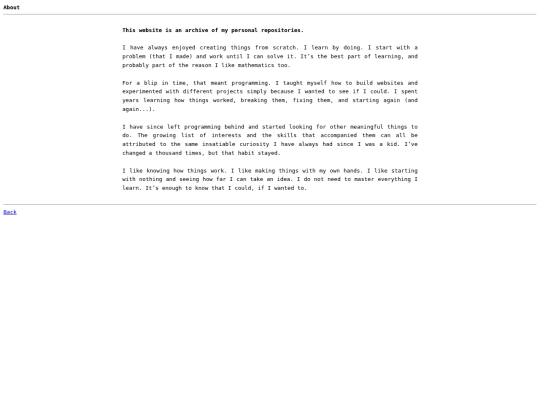 About

This website is an archive of my personal repositories.

I have always enjoyed creating things from scratch. I learn by doing. I start with a problem (that I made) and work until I can solve it. It's the best part of learning, and probably part of the reason I like mathematics too.

For a blip in time, that meant programming. I taught myself how to build websites and experimented with different projects simply because I wanted to see if I could. I spent years learning how things worked, breaking them, fixing them, and starting again (and again...).

I have since left programming behind and started looking for other meaningful things to do. The growing list of interests and the skills that accompanied them can all be attributed to the same insatiable curiosity I have always had since I was a kid. I've changed a thousand times, but that habit stayed.

I like knowing how things work. I like making things with my own hands. I like starting with nothing and seeing how far I can take an idea. I do not need to master everything I learn. It's enough to know that I could, if I wanted to.

Back